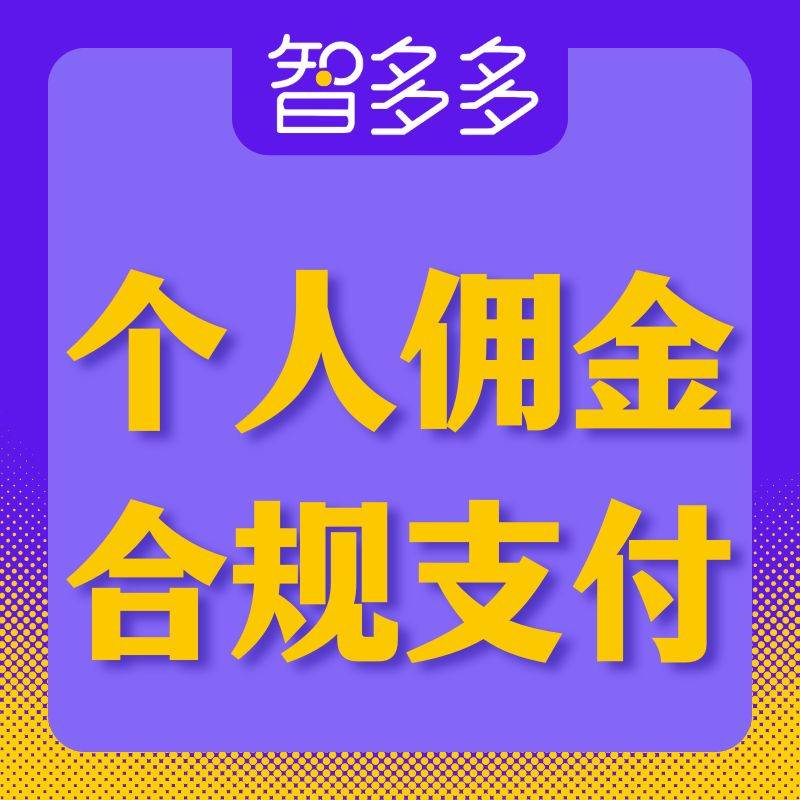 智多多

个人佣金
合规支付